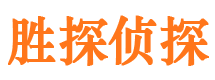 胜探侦探